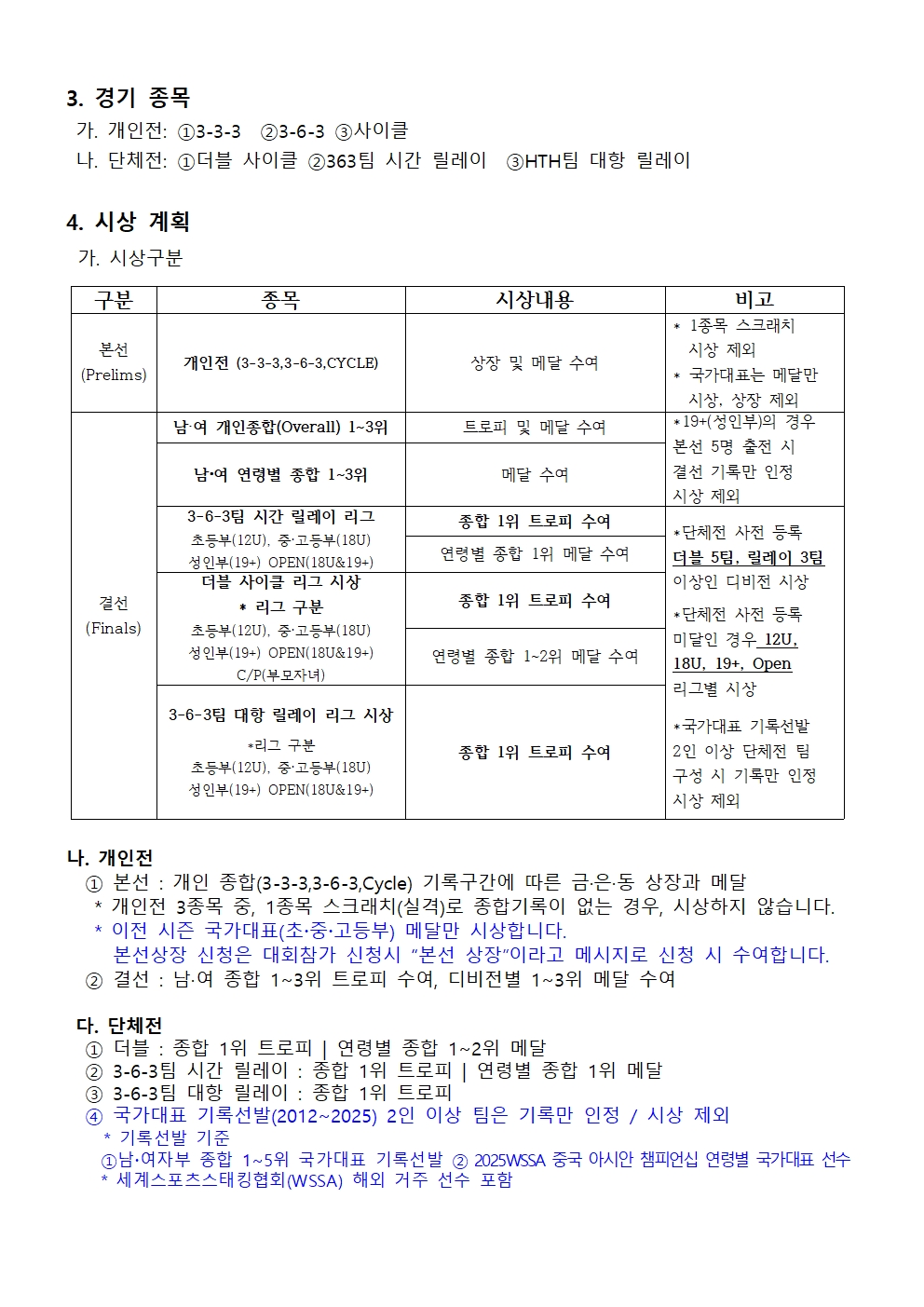 3. 경기 종목

가. 개인전: ①3-3-3 ②3-6-3 ③사이클

나. 단체전: ①더블 사이클 ②363팀 시간 릴레이 ③HTH팀 대항 릴레이

4. 시상 계획

가. 시상구분

| 구분 | 종목 | 시상내용 | 비고 |
|---|---|---|---|
| 본선 (Prelims) | 개인전 (3-3-3,3-6-3,CYCLE) | 상장 및 메달 수여 | * 1종목 스크래치 시상 제외 * 국가대표는 메달만 시상, 상장 제외 |
| 결선 (Finals) | 남·여 개인종합(Overall) 1~3위 | 트로피 및 메달 수여 | *19+(성인부)의 경우 본선 5명 출전 시 결선 기록만 인정 시상 제외 |
|  | 남·여 연령별 종합 1~3위 | 메달 수여 |  |
|  | 3-6-3팀 시간 릴레이 리그 초등부(12U), 중·고등부(18U) 성인부(19+) OPEN(18U&19+) | 종합 1위 트로피 수여 | *단체전 사전 등록 더블 5팀, 릴레이 3팀 이상인 디비전 시상 *단체전 사전 등록 미달인 경우 12U, 18U, 19+, Open 리그별 시상 *국가대표 기록선발 2인 이상 단체전 팀 구성 시 기록만 인정 시상 제외 |
|  |  | 연령별 종합 1위 메달 수여 |  |
|  | 더블 사이클 리그 시상 * 리그 구분 초등부(12U), 중·고등부(18U) 성인부(19+) OPEN(18U&19+) C/P(부모자녀) | 종합 1위 트로피 수여 |  |
|  |  | 연령별 종합 1~2위 메달 수여 |  |
|  | 3-6-3팀 대항 릴레이 리그 시상 *리그 구분 초등부(12U), 중·고등부(18U) 성인부(19+) OPEN(18U&19+) | 종합 1위 트로피 수여 |  |

나. 개인전

① 본선 : 개인 종합(3-3-3,3-6-3,Cycle) 기록구간에 따른 금·은·동 상장과 메달

* 개인전 3종목 중, 1종목 스크래치(실격)로 종합기록이 없는 경우, 시상하지 않습니다.

* 이전 시즌 국가대표(초·중·고등부) 메달만 시상합니다.

본선상장 신청은 대회참가 신청시 "본선 상장"이라고 메시지로 신청 시 수여합니다.

② 결선 : 남·여 종합 1~3위 트로피 수여, 디비전별 1~3위 메달 수여

다. 단체전

① 더블 : 종합 1위 트로피 | 연령별 종합 1~2위 메달

② 3-6-3팀 시간 릴레이 : 종합 1위 트로피 | 연령별 종합 1위 메달

③ 3-6-3팀 대항 릴레이 : 종합 1위 트로피

④ 국가대표 기록선발(2012~2025) 2인 이상 팀은 기록만 인정 / 시상 제외

* 기록선발 기준

①남·여자부 종합 1~5위 국가대표 기록선발 ② 2025WSSA 중국 아시안 챔피언십 연령별 국가대표 선수

* 세계스포츠스태킹협회(WSSA) 해외 거주 선수 포함